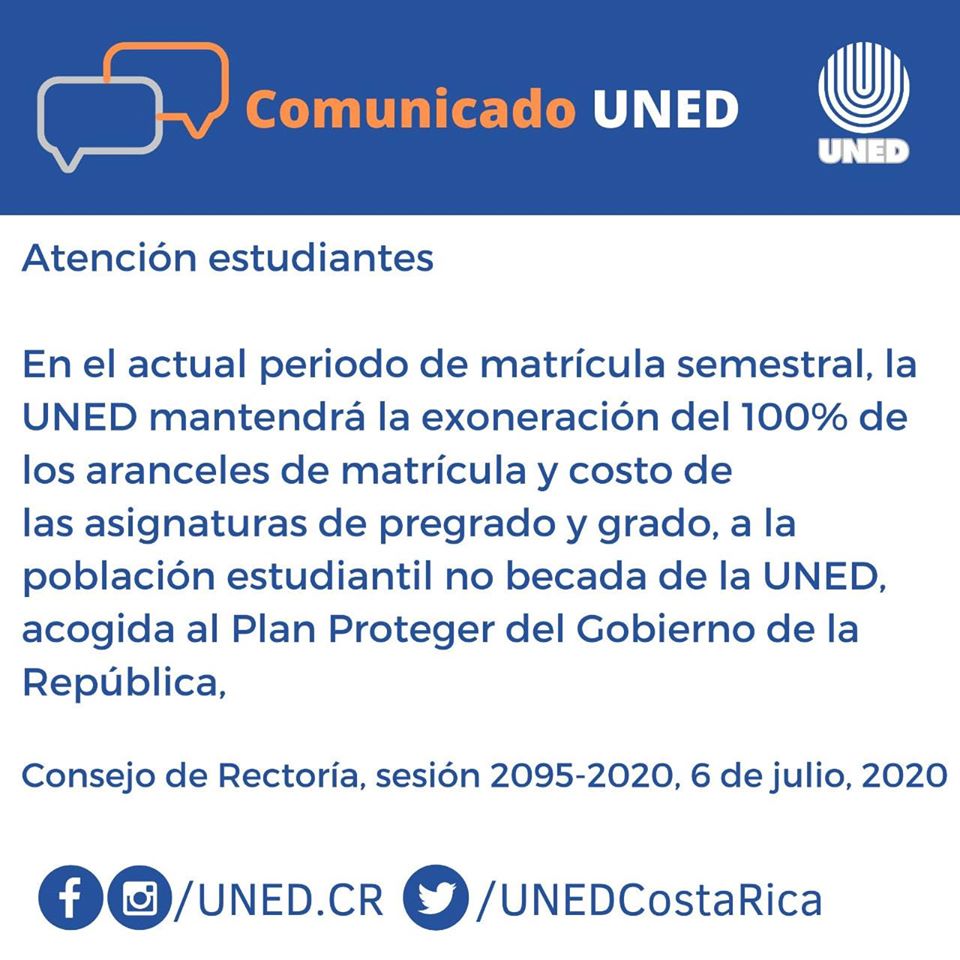 Comunicado UNED

UNED

Atención estudiantes

En el actual periodo de matrícula semestral, la UNED mantendrá la exoneración del 100% de los aranceles de matrícula y costo de las asignaturas de pregrado y grado, a la población estudiantil no becada de la UNED, acogida al Plan Proteger del Gobierno de la República,

Consejo de Rectoría, sesión 2095-2020, 6 de julio, 2020

/UNED.CR /UNEDCostaRica